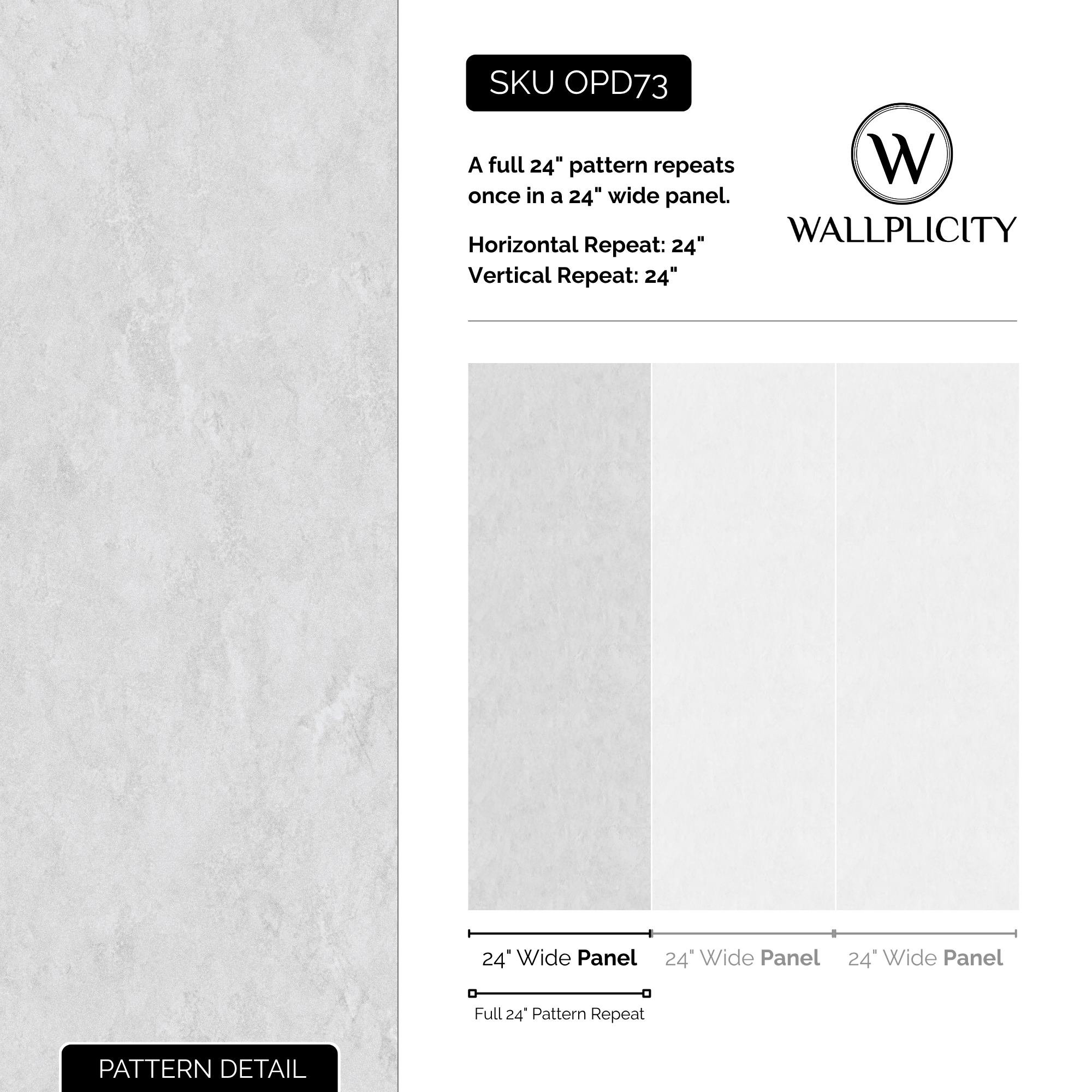 SKU OPD73

A full 24" pattern repeats once in a 24" wide panel.

Horizontal Repeat: 24"
Vertical Repeat: 24"

W

WALLPLICITY

24" Wide Panel 24" Wide Panel 24" Wide Panel

Full 24" Pattern Repeat

PATTERN DETAIL